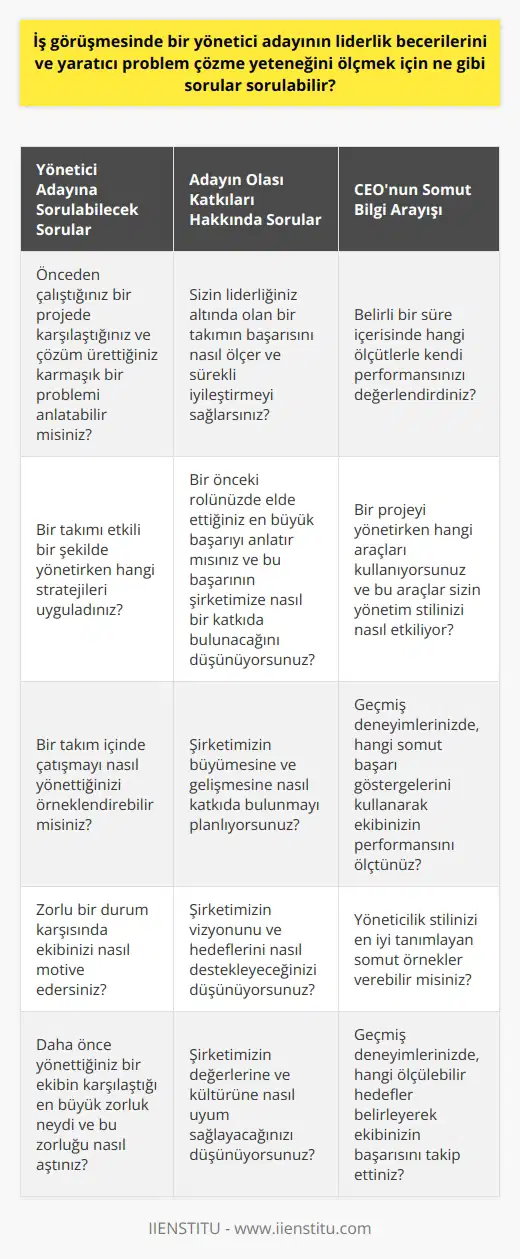 İş görüşmesinde bir yönetici adayının liderlik becerilerini ve yaratıcı problem çözme yeteneğini ölçmek için ne gibi sorular sorulabilir?

| Yönetici Adayına Sorulabilecek Sorular | Adayın Olası Katkıları Hakkında Sorular | CEO'nun Somut Bilgi Arayışı |
|---|---|---|
| Önceden çalıştığınız bir projede karşılaştığınız ve çözüm ürettiğiniz karmaşık bir problemi anlatabilir misiniz? | Sizin liderliğiniz altında olan bir takımın başarısını nasıl ölçer ve sürekli iyileştirmeyi sağlarsınız? | Belirli bir süre içerisinde hangi ölçütlerle kendi performansınızı değerlendirdiniz? |
| Bir takımı etkili bir şekilde yönetirken hangi stratejileri uyguladınız? | Bir önceki rolünüzde elde ettiğiniz en büyük başarıyı anlatır mısınız ve bu başarının şirketimize nasıl bir katkıda bulunacağını düşünüyorsunuz? | Bir projeyi yönetirken hangi araçları kullanıyorsunuz ve bu araçlar sizin yönetim stilinizi nasıl etkiliyor? |
| Bir takım içinde çatışmayı nasıl yönettiğinizi örneklendirebilir misiniz? | Şirketimizin büyümesine ve gelişmesine nasıl katkıda bulunmayı planlıyorsunuz? | Geçmiş deneyimlerinizde, hangi somut başarı göstergelerini kullanarak ekibinizin performansını ölçtünüz? |
| Zorlu bir durum karşısında ekibinizi nasıl motive edersiniz? | Şirketimizin vizyonunu ve hedeflerini nasıl destekleyeceğinizi düşünüyorsunuz? | Yöneticilik stilinizi en iyi tanımlayan somut örnekler verebilir misiniz? |
| Daha önce yönettiğiniz bir ekibin karşılaştığı en büyük zorluk neydi ve bu zorluğu nasıl aştınız? | Şirketimizin değerlerine ve kültürüne nasıl uyum sağlayacağınızı düşünüyorsunuz? | Geçmiş deneyimlerinizde, hangi ölçülebilir hedefler belirleyerek ekibinizin başarısını takip ettiniz? |

IIENSTITU - www.iienstitu.com